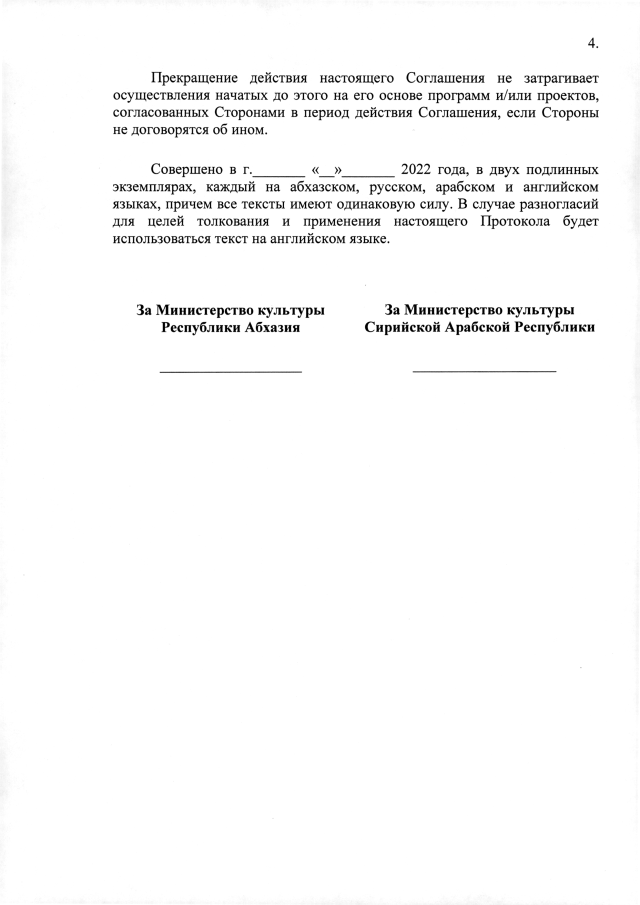 4.

Прекращение действия настоящего Соглашения не затрагивает осуществления начатых до этого на его основе программ и/или проектов, согласованных Сторонами в период действия Соглашения, если Стороны не договорятся об ином.

Совершено в г._______ «__»_______ 2022 года, в двух подлинных экземплярах, каждый на абхазском, русском, арабском и английском языках, причем все тексты имеют одинаковую силу. В случае разногласий для целей толкования и применения настоящего Протокола будет использоваться текст на английском языке.

За Министерство культуры Республики Абхазия

____________________

За Министерство культуры Сирийской Арабской Республики

____________________